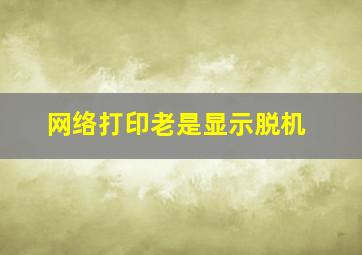 网络打印老是显示脱机